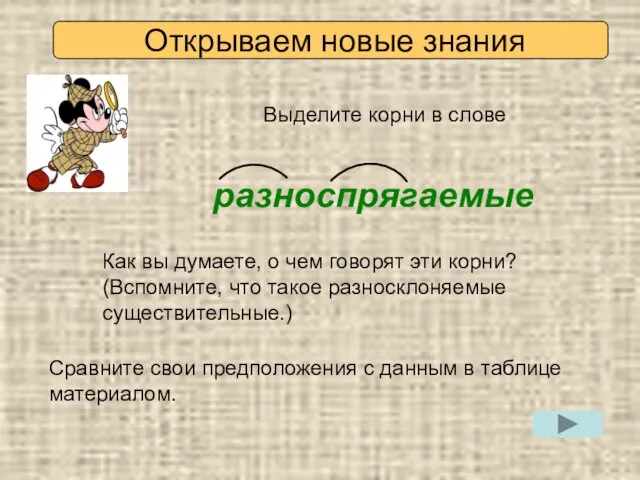 Открываем новые знания

Выделите корни в слове

разноспрягаемые

Как вы думаете, о чем говорят эти корни? (Вспомните, что такое разносклоняемые существительные.)

Сравните свои предположения с данным в таблице материалом.